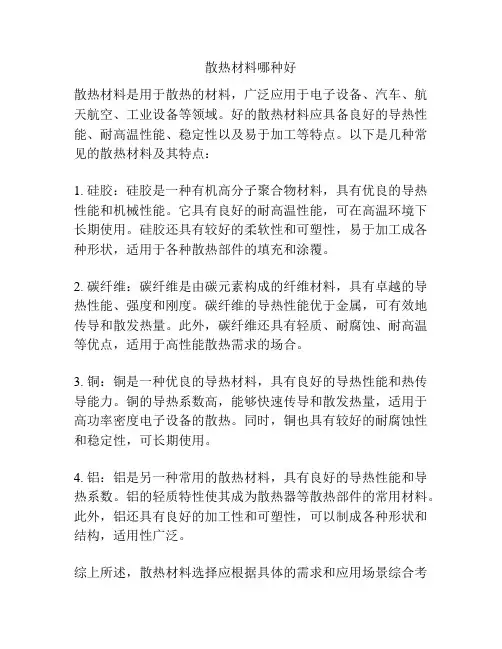 散热材料哪种好

散热材料是用于散热的材料，广泛应用于电子设备、汽车、航天航空、工业设备等领域。好的散热材料应具备良好的导热性能、耐高温性能、稳定性以及易于加工等特点。以下是几种常见的散热材料及其特点：

1. 硅胶：硅胶是一种有机高分子聚合物材料，具有优良的导热性能和机械性能。它具有良好的耐高温性能，可在高温环境下长期使用。硅胶还具有较好的柔软性和可塑性，易于加工成各种形状，适用于各种散热部件的填充和涂覆。

2. 碳纤维：碳纤维是由碳元素构成的纤维材料，具有卓越的导热性能、强度和刚度。碳纤维的导热性能优于金属，可有效地传导和散发热量。此外，碳纤维还具有轻质、耐腐蚀、耐高温等优点，适用于高性能散热需求的场合。

3. 铜：铜是一种优良的导热材料，具有良好的导热性能和热传导能力。铜的导热系数高，能够快速传导和散发热量，适用于高功率密度电子设备的散热。同时，铜也具有较好的耐腐蚀性和稳定性，可长期使用。

4. 铝：铝是另一种常用的散热材料，具有良好的导热性能和导热系数。铝的轻质特性使其成为散热器等散热部件的常用材料。此外，铝还具有良好的加工性和可塑性，可以制成各种形状和结构，适用性广泛。

综上所述，散热材料选择应根据具体的需求和应用场景综合考